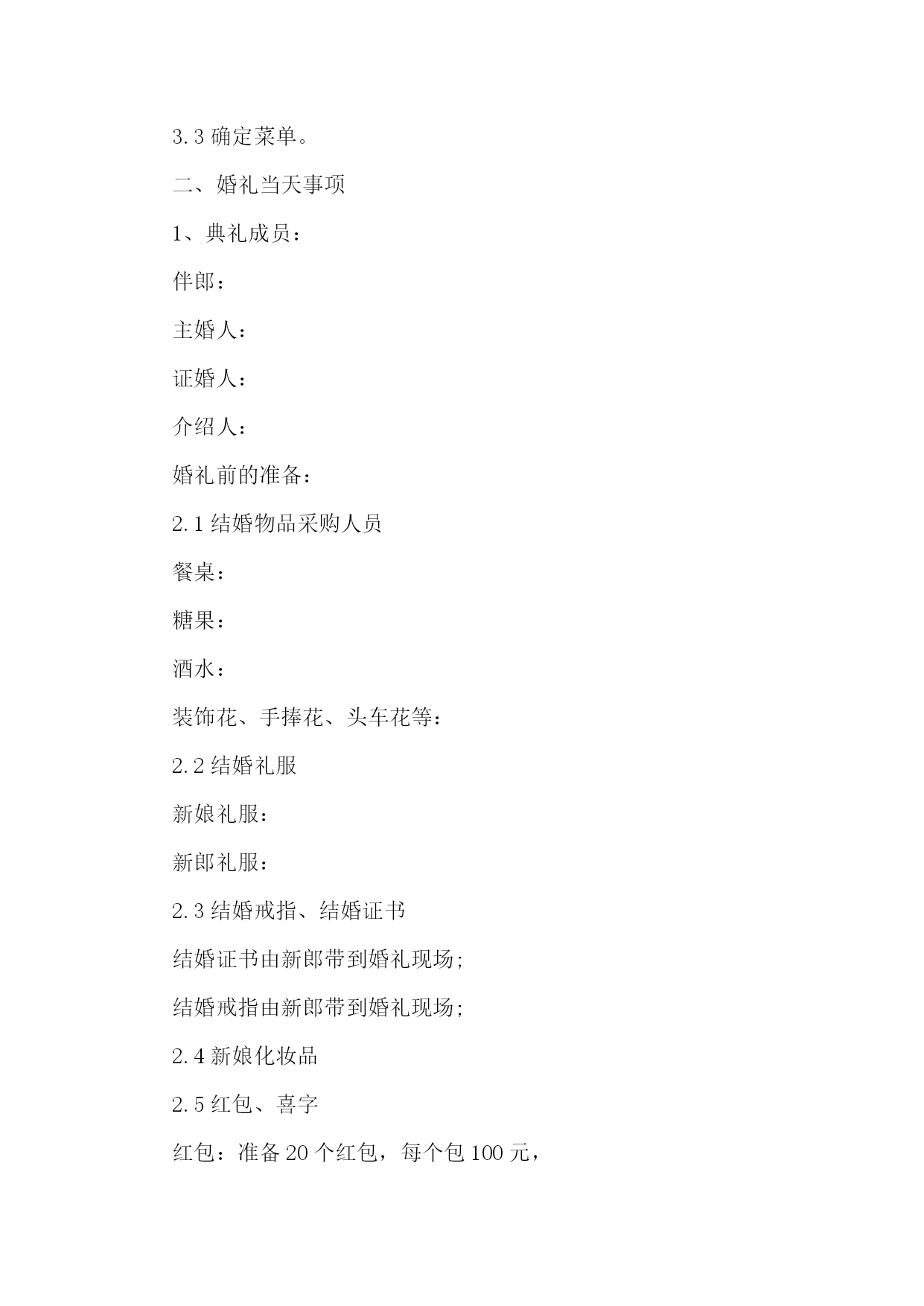 3.3 确定菜单。

二、婚礼当天事项

1、典礼成员：

伴郎：

主婚人：

证婚人：

介绍人：

婚礼前的准备：

2.1 结婚物品采购人员

餐桌：

糖果：

酒水：

装饰花、手捧花、头车花等：

2.2 结婚礼服

新娘礼服：

新郎礼服：

2.3 结婚戒指、结婚证书

结婚证书由新郎带到婚礼现场;

结婚戒指由新郎带到婚礼现场;

2.4 新娘化妆品

2.5 红包、喜字

红包：准备 20 个红包，每个包 100 元，